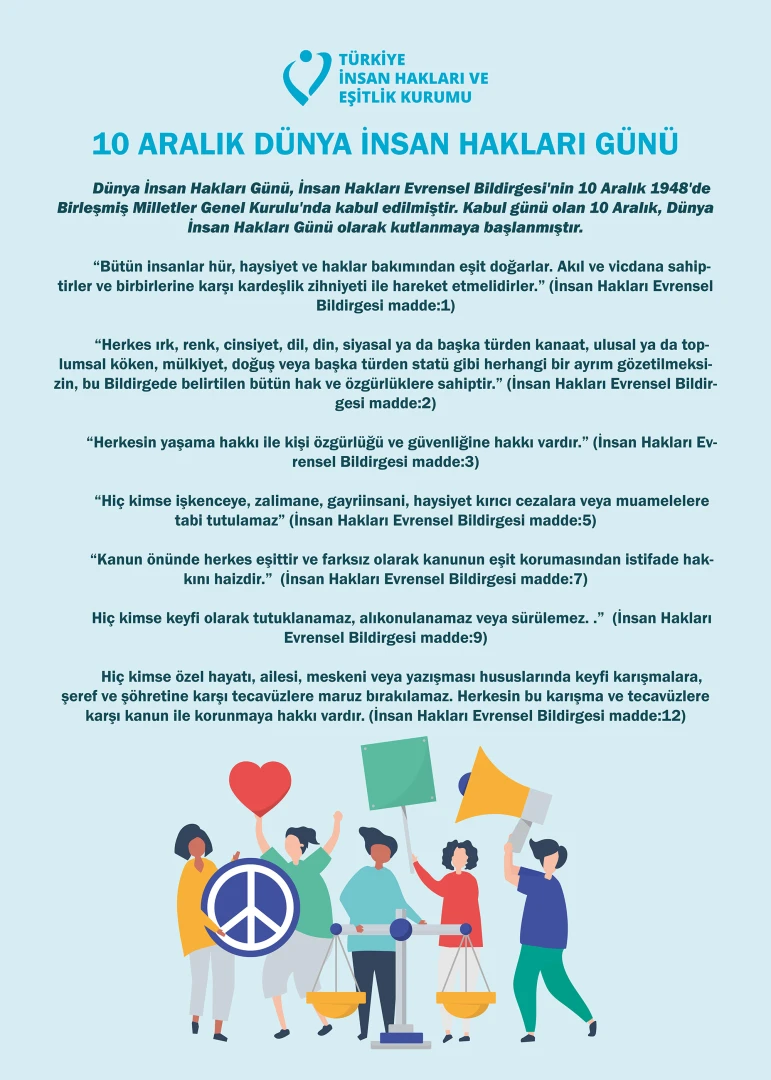 TÜRKİYE
İNSAN HAKLARI VE
EŞİTLİK KURUMU

10 ARALIK DÜNYA İNSAN HAKLARI GÜNÜ

Dünya İnsan Hakları Günü, İnsan Hakları Evrensel Bildirgesi'nin 10 Aralık 1948'de Birleşmiş Milletler Genel Kurulu'nda kabul edilmiştir. Kabul günü olan 10 Aralık, Dünya İnsan Hakları Günü olarak kutlanmaya başlanmıştır.

“Bütün insanlar hür, haysiyet ve haklar bakımından eşit doğarlar. Akıl ve vicdana sahiptirler ve birbirlerine karşı kardeşlik zihniyeti ile hareket etmelidirler.” (İnsan Hakları Evrensel Bildirgesi madde:1)

“Herkes ırk, renk, cinsiyet, dil, din, siyasal ya da başka türden kanaat, ulusal ya da toplumsal köken, mülkiyet, doğuş veya başka türden statü gibi herhangi bir ayrım gözetilmeksizin, bu Bildirgede belirtilen bütün hak ve özgürlüklere sahiptir.” (İnsan Hakları Evrensel Bildirgesi madde:2)

“Herkesin yaşama hakkı ile kişi özgürlüğü ve güvenliğine hakkı vardır.” (İnsan Hakları Evrensel Bildirgesi madde:3)

“Hiç kimse işkenceye, zalimane, gayriinsani, haysiyet kırıcı cezalara veya muamelelere tabi tutulamaz” (İnsan Hakları Evrensel Bildirgesi madde:5)

“Kanun önünde herkes eşittir ve farksız olarak kanunun eşit korumasından istifade hakkını haizdir.” (İnsan Hakları Evrensel Bildirgesi madde:7)

Hiç kimse keyfi olarak tutuklanamaz, alıkonulanamaz veya sürülemez. .” (İnsan Hakları Evrensel Bildirgesi madde:9)

Hiç kimse özel hayatı, ailesi, meskeni veya yazışması hususlarında keyfi karışmalara, şeref ve şöhretine karşı tecavüzlere maruz bırakılamaz. Herkesin bu karışma ve tecavüzlere karşı kanun ile korunmaya hakkı vardır. (İnsan Hakları Evrensel Bildirgesi madde:12)